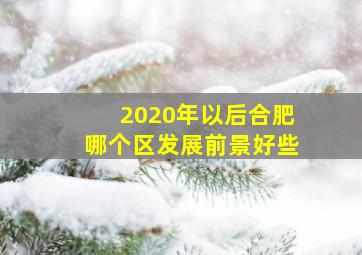 2020年以后合肥
哪个区发展前景好些